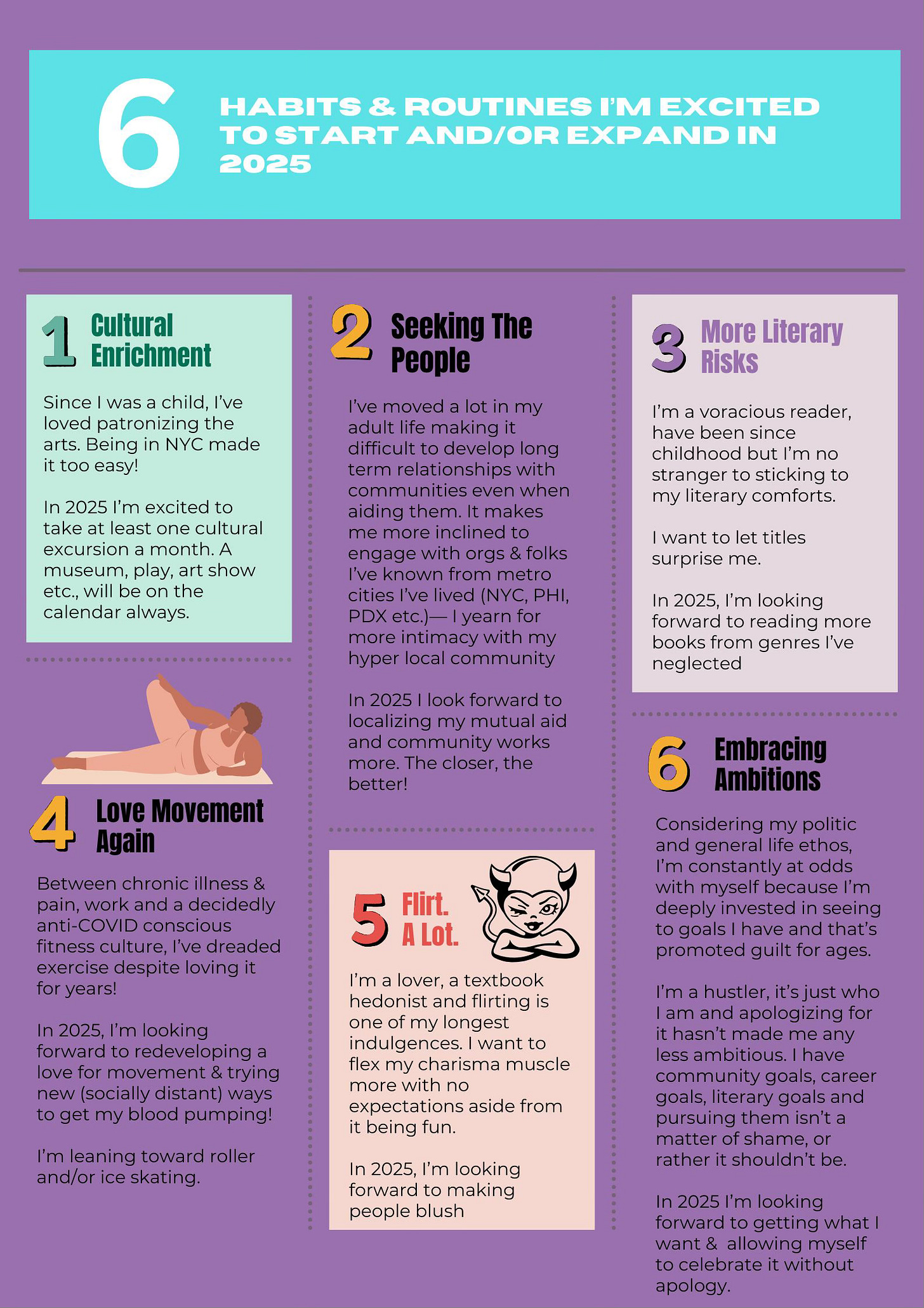 6 HABITS & ROUTINES I'M EXCITED TO START AND/OR EXPAND IN 2025

1 Cultural Enrichment

Since I was a child, I've loved patronizing the arts. Being in NYC made it too easy!

In 2025 I'm excited to take at least one cultural excursion a month. A museum, play, art show etc., will be on the calendar always.

4 Love Movement Again

Between chronic illness & pain, work and a decidedly anti-COVID conscious fitness culture, I've dreaded exercise despite loving it for years!

In 2025, I'm looking forward to redeveloping a love for movement & trying new (socially distant) ways to get my blood pumping!

I'm leaning toward roller and/or ice skating.

2 Seeking The People

I've moved a lot in my adult life making it difficult to develop long term relationships with communities even when aiding them. It makes me more inclined to engage with orgs & folks I've known from metro cities I've lived (NYC, PHI, PDX etc.)— I yearn for more intimacy with my hyper local community

In 2025 I look forward to localizing my mutual aid and community works more. The closer, the better!

5 Flirt. A Lot.

I'm a lover, a textbook hedonist and flirting is one of my longest indulgences. I want to flex my charisma muscle more with no expectations aside from it being fun.

In 2025, I'm looking forward to making people blush

3 More Literary Risks

I'm a voracious reader, have been since childhood but I'm no stranger to sticking to my literary comforts.

I want to let titles surprise me.

In 2025, I'm looking forward to reading more books from genres I've neglected

6 Embracing Ambitions

Considering my politic and general life ethos, I'm constantly at odds with myself because I'm deeply invested in seeing to goals I have and that's promoted guilt for ages.

I'm a hustler, it's just who I am and apologizing for it hasn't made me any less ambitious. I have community goals, career goals, literary goals and pursuing them isn't a matter of shame, or rather it shouldn't be.

In 2025 I'm looking forward to getting what I want & allowing myself to celebrate it without apology.